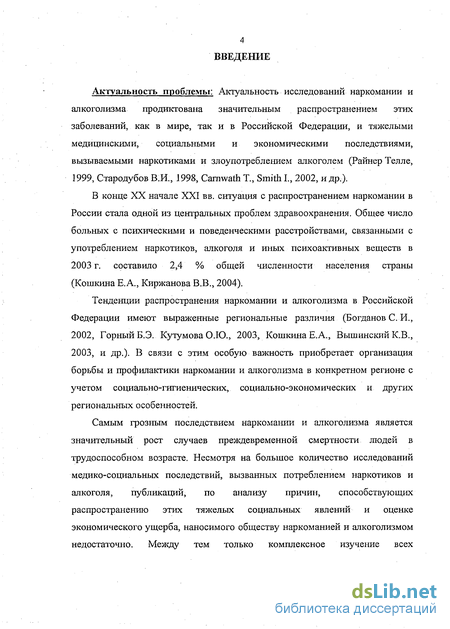 4

ВВЕДЕНИЕ

Актуальность проблемы: Актуальность исследований наркомании и алкоголизма продиктована значительным распространением этих заболеваний, как в мире, так и в Российской Федерации, и тяжелыми медицинскими, социальными и экономическими последствиями, вызываемыми наркотиками и злоупотреблением алкоголем (Райнер Телле, 1999, Стародубов В.И., 1998, Carnwath T., Smith I., 2002, и др.).

В конце XX начале XXI вв. ситуация с распространением наркомании в России стала одной из центральных проблем здравоохранения. Общее число больных с психическими и поведенческими расстройствами, связанными с употреблением наркотиков, алкоголя и иных психоактивных веществ в 2003 г. составило 2,4 % общей численности населения страны (Кошкина Е.А., Киржанова В.В., 2004).

Тенденции распространения наркомании и алкоголизма в Российской Федерации имеют выраженные региональные различия (Богданов С. И., 2002, Горный Б.Э. Кутумова О.Ю., 2003, Кошкина Е.А., Вышинский К.В., 2003, и др.). В связи с этим особую важность приобретает организация борьбы и профилактики наркомании и алкоголизма в конкретном регионе с учетом социально-гигиенических, социально-экономических и других региональных особенностей.

Самым грозным последствием наркомании и алкоголизма является значительный рост случаев преждевременной смертности людей в трудоспособном возрасте. Несмотря на большое количество исследований медико-социальных последствий, вызванных потреблением наркотиков и алкоголя, публикаций, по анализу причин, способствующих распространению этих тяжелых социальных явлений и оценке экономического ущерба, наносимого обществу наркоманией и алкоголизмом недостаточно. Между тем только комплексное изучение всех

dsLib.net
библиотека диссертаций